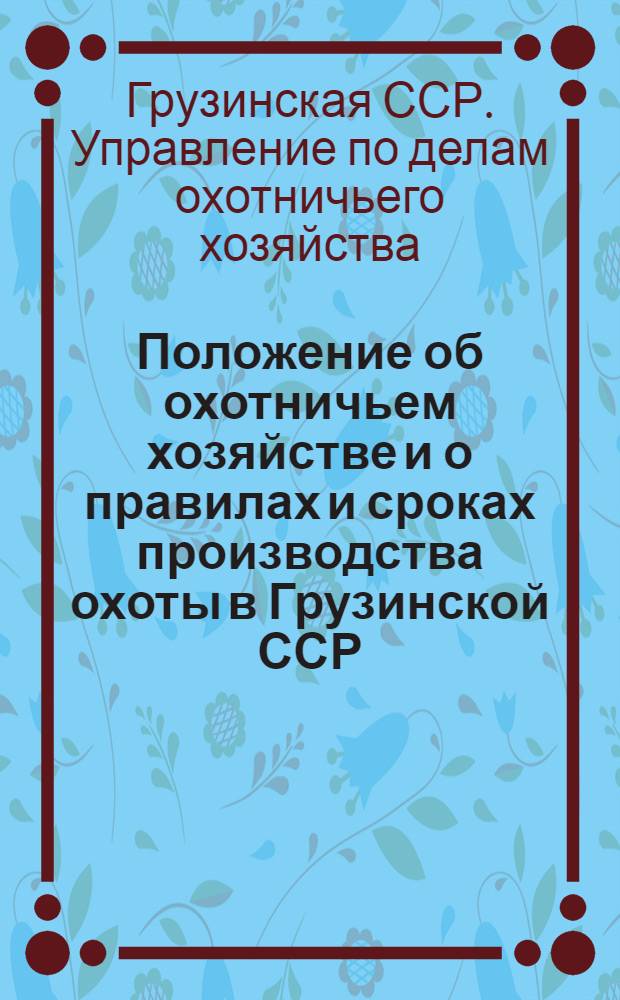 Грузинская ССР. Управление по делам охотничьего хозяйства

Положение об охотничьем хозяйстве и о правилах и сроках производства охоты в Грузинской ССР